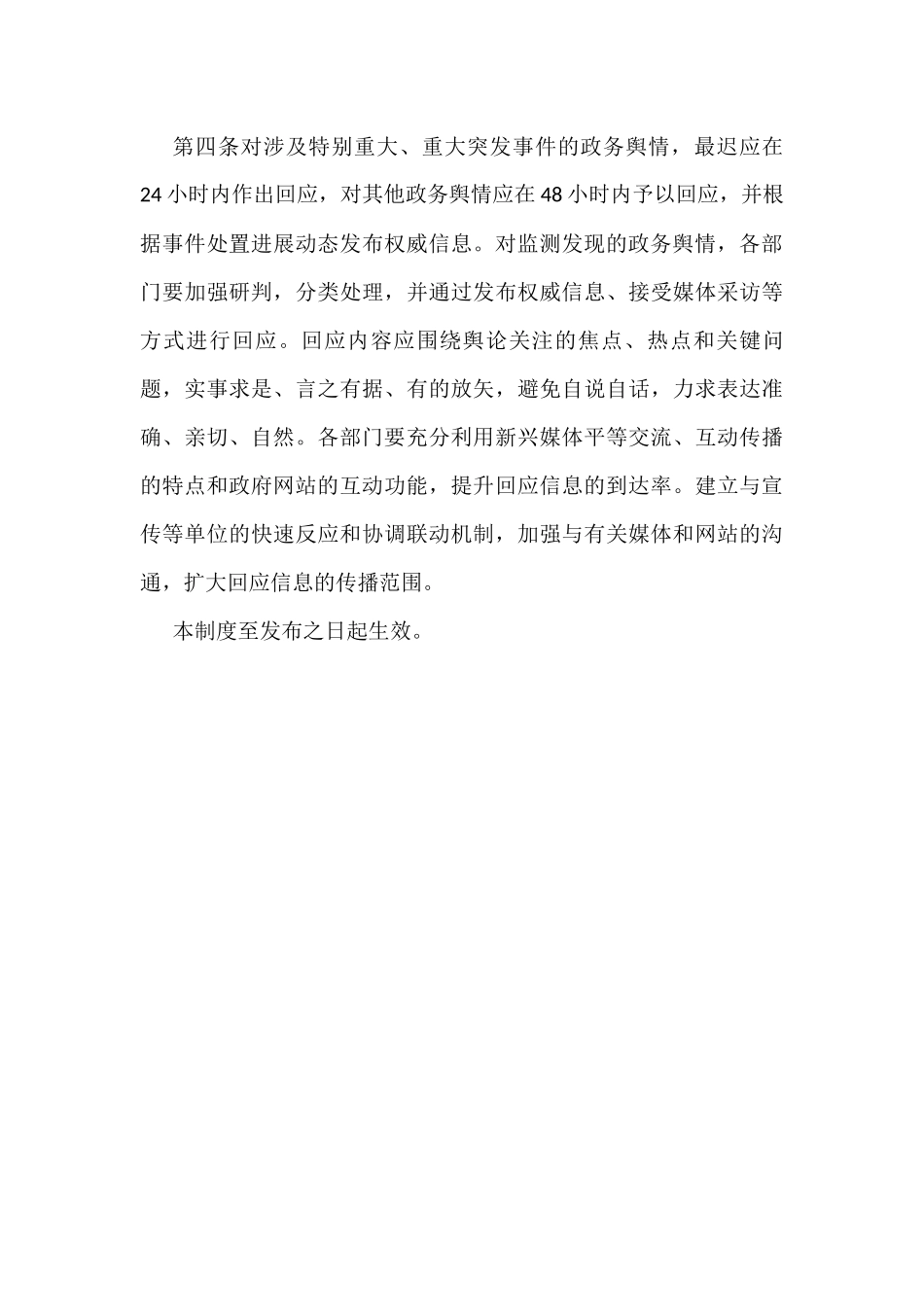 第四条对涉及特别重大、重大突发事件的政务舆情，最迟应在24小时内作出回应，对其他政务舆情应在48小时内予以回应，并根据事件处置进展动态发布权威信息。对监测发现的政务舆情，各部门要加强研判，分类处理，并通过发布权威信息、接受媒体采访等方式进行回应。回应内容应围绕舆论关注的焦点、热点和关键问题，实事求是、言之有据、有的放矢，避免自说自话，力求表达准确、亲切、自然。各部门要充分利用新兴媒体平等交流、互动传播的特点和政府网站的互动功能，提升回应信息的到达率。建立与宣传等单位的快速反应和协调联动机制，加强与有关媒体和网站的沟通，扩大回应信息的传播范围。

本制度至发布之日起生效。